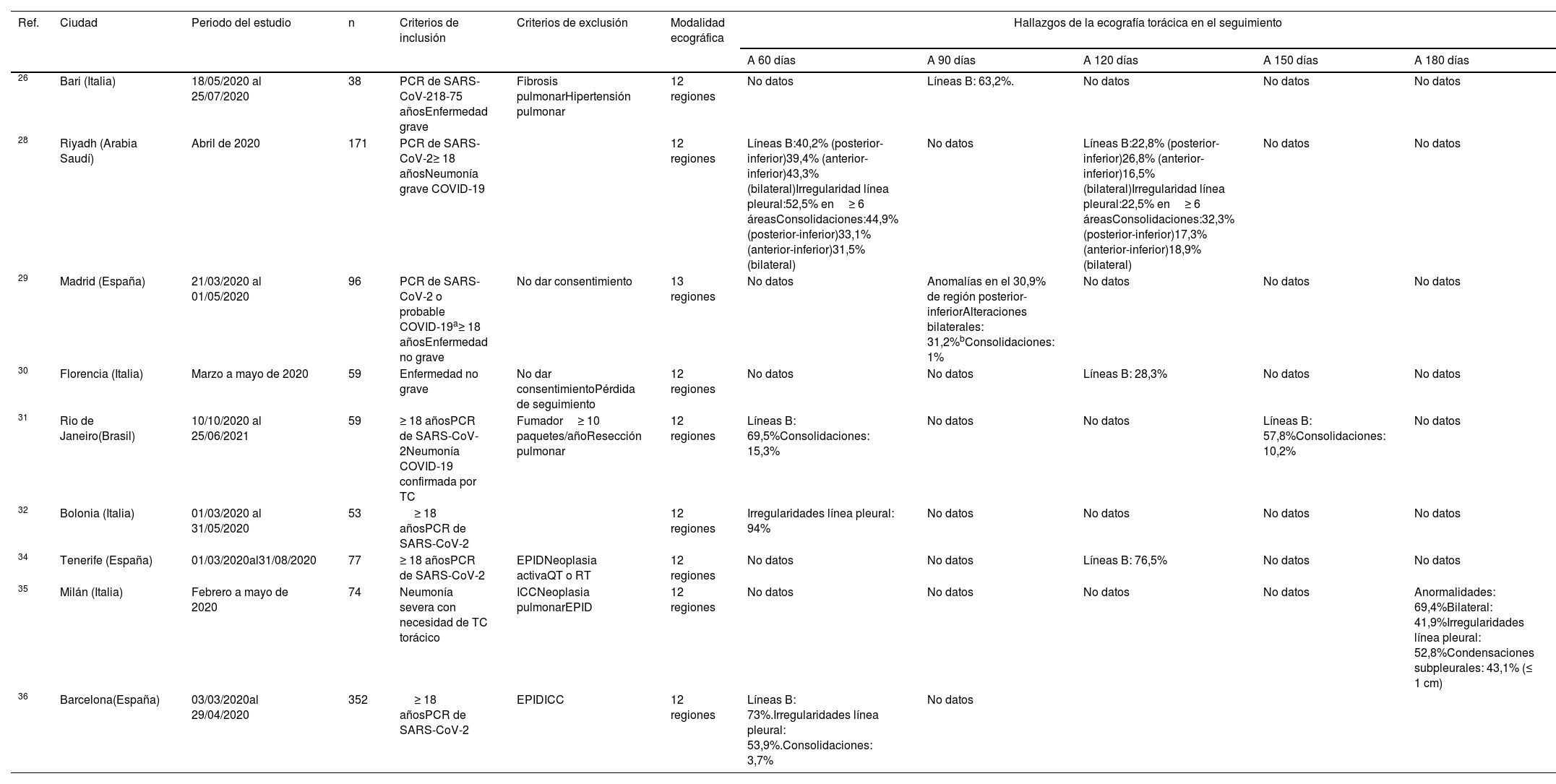 | Ref. | Ciudad | Periodo del estudio | n | Criterios de inclusión | Criterios de exclusión | Modalidad ecográfica | Hallazgos de la ecografía torácica en el seguimiento | | | | |
|---|---|---|---|---|---|---|---|---|---|---|---|
| | | | | | | | A 60 días | A 90 días | A 120 días | A 150 días | A 180 días |
| $^{26}$ | Bari (Italia) | 18/05/2020 al 25/07/2020 | 38 | PCR de SARS-CoV-218-75 añosEnfermedad grave | Fibrosis pulmonarHipertensión pulmonar | 12 regiones | No datos | Líneas B: 63,2%. | No datos | No datos | No datos |
| $^{28}$ | Riyadh (Arabia Saudí) | Abril de 2020 | 171 | PCR de SARS-CoV-2≥ 18 añosNeumonía grave COVID-19 | | 12 regiones | Líneas B:40,2% (posterior-inferior)39,4% (anterior-inferior)43,3% (bilateral)Irregularidad línea pleural:52,5% en ≥ 6 áreasConsolidaciones:44,9% (posterior-inferior)33,1% (anterior-inferior)31,5% (bilateral) | No datos | Líneas B:22,8% (posterior-inferior)26,8% (anterior-inferior)16,5% (bilateral)Irregularidad línea pleural:22,5% en ≥ 6 áreasConsolidaciones:32,3% (posterior-inferior)17,3% (anterior-inferior)18,9% (bilateral) | No datos | No datos |
| $^{29}$ | Madrid (España) | 21/03/2020 al 01/05/2020 | 96 | PCR de SARS-CoV-2 o probable COVID-19$^{a}$≥ 18 añosEnfermedad no grave | No dar consentimiento | 13 regiones | No datos | Anomalías en el 30,9% de región posterior-inferiorAlteraciones bilaterales: 31,2%$^{b}$Consolidaciones: 1% | No datos | No datos | No datos |
| $^{30}$ | Florencia (Italia) | Marzo a mayo de 2020 | 59 | Enfermedad no grave | No dar consentimientoPérdida de seguimiento | 12 regiones | No datos | No datos | Líneas B: 28,3% | No datos | No datos |
| $^{31}$ | Rio de Janeiro(Brasil) | 10/10/2020 al 25/06/2021 | 59 | ≥ 18 añosPCR de SARS-CoV-2Neumonía COVID-19 confirmada por TC | Fumador ≥ 10 paquetes/añoResección pulmonar | 12 regiones | Líneas B: 69,5%Consolidaciones: 15,3% | No datos | No datos | Líneas B: 57,8%Consolidaciones: 10,2% | No datos |
| $^{32}$ | Bolonia (Italia) | 01/03/2020 al 31/05/2020 | 53 | ≥ 18 añosPCR de SARS-CoV-2 | | 12 regiones | Irregularidades línea pleural: 94% | No datos | No datos | No datos | No datos |
| $^{34}$ | Tenerife (España) | 01/03/2020al31/08/2020 | 77 | ≥ 18 añosPCR de SARS-CoV-2 | EPIDNeoplasia activaQT o RT | 12 regiones | No datos | No datos | Líneas B: 76,5% | No datos | No datos |
| $^{35}$ | Milán (Italia) | Febrero a mayo de 2020 | 74 | Neumonía severa con necesidad de TC torácico | ICCNeoplasia pulmonarEPID | 12 regiones | No datos | No datos | No datos | No datos | Anormalidades: 69,4%Bilateral: 41,9%Irregularidades línea pleural: 52,8%Condensaciones subpleurales: 43,1% (≤ 1 cm) |
| $^{36}$ | Barcelona(España) | 03/03/2020al 29/04/2020 | 352 | ≥ 18 añosPCR de SARS-CoV-2 | EPIDICC | 12 regiones | Líneas B: 73%.Irregularidades línea pleural: 53,9%.Consolidaciones: 3,7% | No datos | | | |